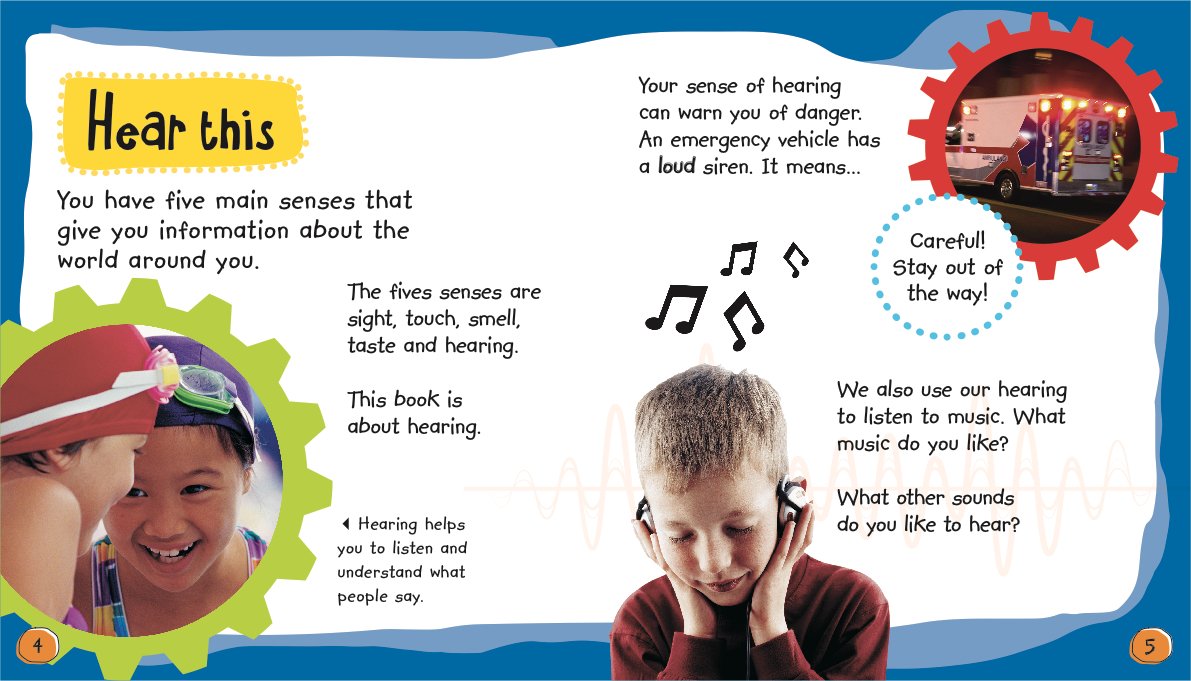 Hear this

You have five main senses that give you information about the world around you.

The fives senses are sight, touch, smell, taste and hearing.

This book is about hearing.

◀ Hearing helps you to listen and understand what people say.

4

Your sense of hearing can warn you of danger. An emergency vehicle has a loud siren. It means...

Careful! Stay out of the way!

We also use our hearing to listen to music. What music do you like?

What other sounds do you like to hear?

5